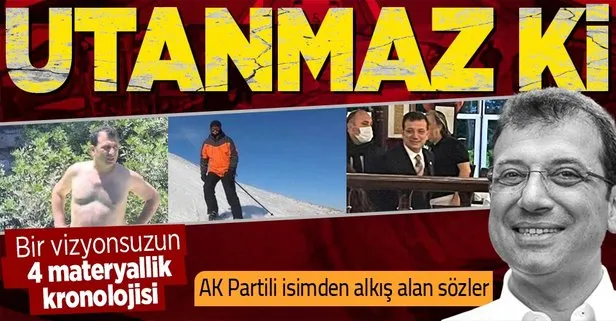 UTANMAZ Kİ

Bir vizyonsuzun 4 materyallik kronolojisi

AK Partili isimden alkış alan sözler